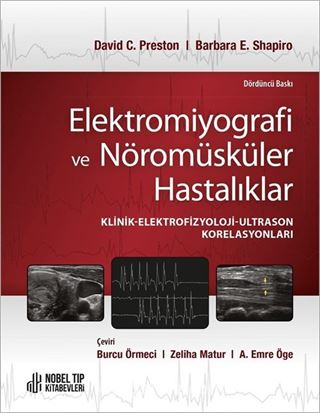 David C. Preston | Barbara E. Shapiro

Dördüncü Baskı

Elektromiyografi ve Nöromüsküler Hastalıklar

KLİNİK-ELEKTROFİZYOLOJİ-ULTRASON KORELASYONLARI

Çeviri
Burcu Örmeci | Zeliha Matur | A. Emre Öge

NOBEL TIP KİTABEVLERİ